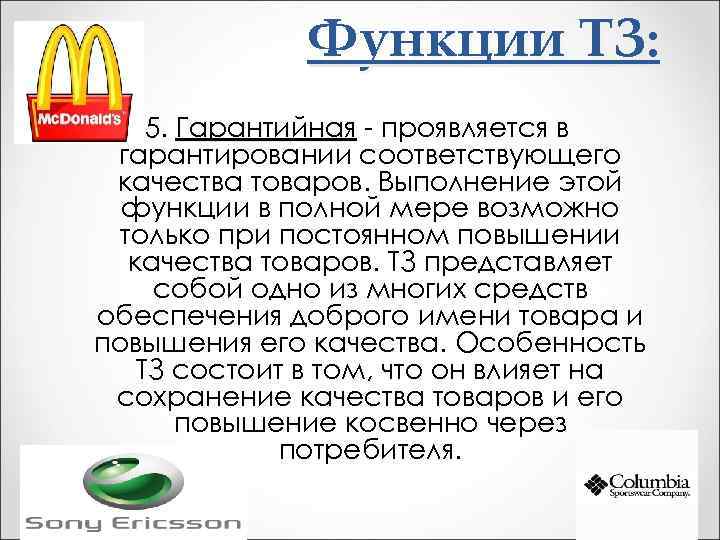 McDonald's

Функции ТЗ:

5. Гарантийная - проявляется в гарантировании соответствующего качества товаров. Выполнение этой функции в полной мере возможно только при постоянном повышении качества товаров. ТЗ представляет собой одно из многих средств обеспечения доброго имени товара и повышения его качества. Особенность ТЗ состоит в том, что он влияет на сохранение качества товаров и его повышение косвенно через потребителя.

Sony Ericsson

Columbia Sportswear Company.